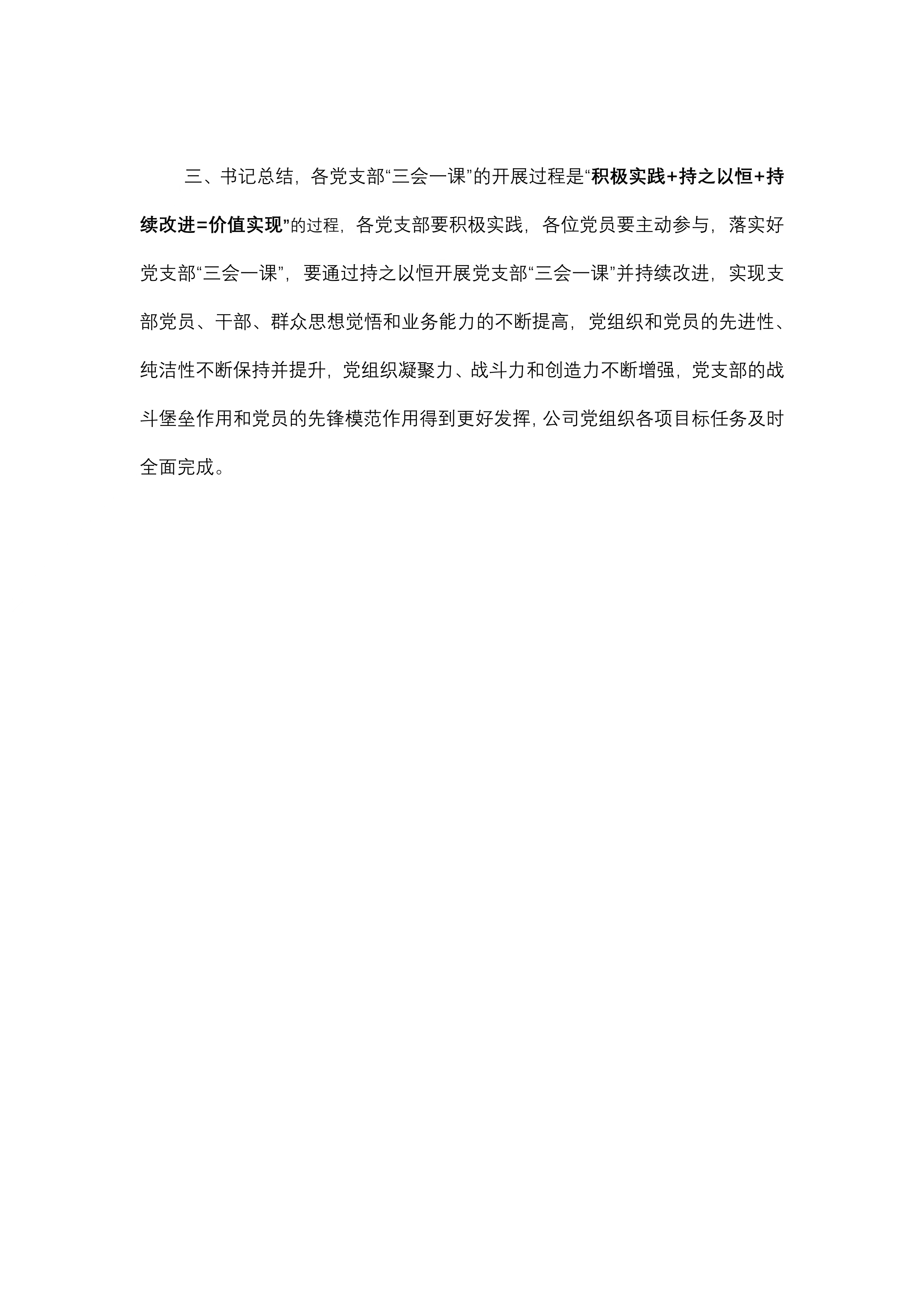 三、书记总结，各党支部“三会一课”的开展过程是“积极实践+持之以恒+持续改进=价值实现”的过程，各党支部要积极实践，各位党员要主动参与，落实好党支部“三会一课”，要通过持之以恒开展党支部“三会一课”并持续改进，实现支部党员、干部、群众思想觉悟和业务能力的不断提高，党组织和党员的先进性、纯洁性不断保持并提升，党组织凝聚力、战斗力和创造力不断增强，党支部的战斗堡垒作用和党员的先锋模范作用得到更好发挥，公司党组织各项目标任务及时全面完成。